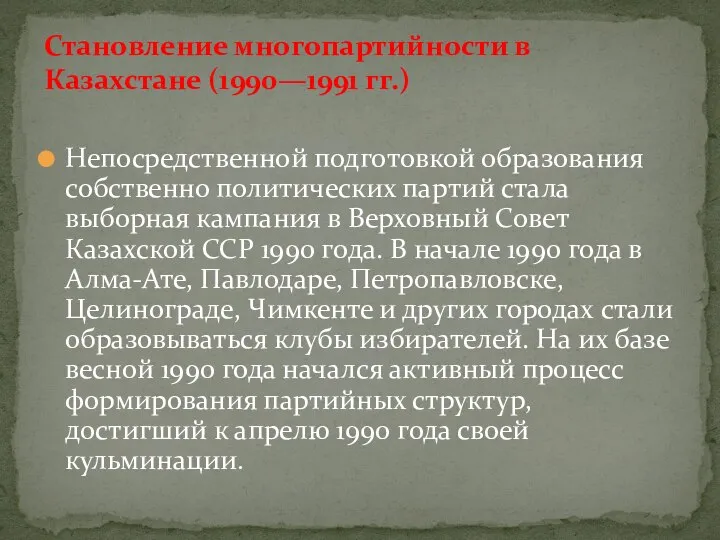 Становление многопартийности в Казахстане (1990—1991 гг.)

Непосредственной подготовкой образования собственно политических партий стала выборная кампания в Верховный Совет Казахской ССР 1990 года. В начале 1990 года в Алма-Ате, Павлодаре, Петропавловске, Целинограде, Чимкенте и других городах стали образовываться клубы избирателей. На их базе весной 1990 года начался активный процесс формирования партийных структур, достигший к апрелю 1990 года своей кульминации.